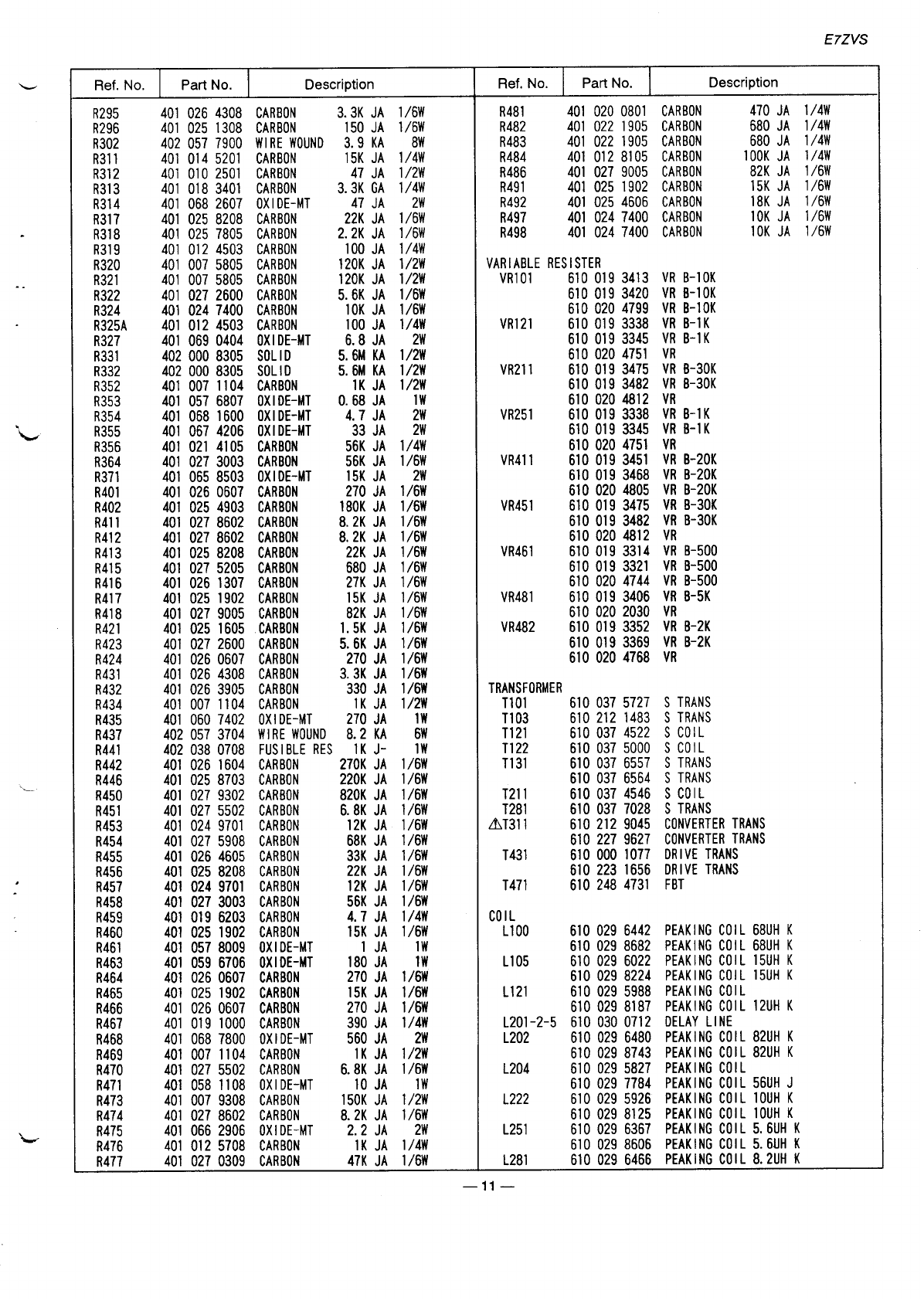 E7ZVS

| Ref. No. | Part No. | Description |
|---|---|---|
| R295 | 401 026 4308 | CARBON 3.3K JA 1/6W |
| R296 | 401 025 1308 | CARBON 150 JA 1/6W |
| R302 | 402 057 7900 | WIRE WOUND 3.9 KA 8W |
| R311 | 401 014 5201 | CARBON 15K JA 1/4W |
| R312 | 401 010 2501 | CARBON 47 JA 1/2W |
| R313 | 401 018 3401 | CARBON 3.3K GA 1/4W |
| R314 | 401 068 2607 | OXIDE-MT 47 JA 2W |
| R317 | 401 025 8208 | CARBON 22K JA 1/6W |
| R318 | 401 025 7805 | CARBON 2.2K JA 1/6W |
| R319 | 401 012 4503 | CARBON 100 JA 1/4W |
| R320 | 401 007 5805 | CARBON 120K JA 1/2W |
| R321 | 401 007 5805 | CARBON 120K JA 1/2W |
| R322 | 401 027 2600 | CARBON 5.6K JA 1/6W |
| R324 | 401 024 7400 | CARBON 10K JA 1/6W |
| R325A | 401 012 4503 | CARBON 100 JA 1/4W |
| R327 | 401 069 0404 | OXIDE-MT 6.8 JA 2W |
| R331 | 402 000 8305 | SOLID 5.6M KA 1/2W |
| R332 | 402 000 8305 | SOLID 5.6M KA 1/2W |
| R352 | 401 007 1104 | CARBON 1K JA 1/2W |
| R353 | 401 057 6807 | OXIDE-MT 0.68 JA 1W |
| R354 | 401 068 1600 | OXIDE-MT 4.7 JA 2W |
| R355 | 401 067 4206 | OXIDE-MT 33 JA 2W |
| R356 | 401 021 4105 | CARBON 56K JA 1/4W |
| R364 | 401 027 3003 | CARBON 56K JA 1/6W |
| R371 | 401 065 8503 | OXIDE-MT 15K JA 2W |
| R401 | 401 026 0607 | CARBON 270 JA 1/6W |
| R402 | 401 025 4903 | CARBON 180K JA 1/6W |
| R411 | 401 027 8602 | CARBON 8.2K JA 1/6W |
| R412 | 401 027 8602 | CARBON 8.2K JA 1/6W |
| R413 | 401 025 8208 | CARBON 22K JA 1/6W |
| R415 | 401 027 5205 | CARBON 680 JA 1/6W |
| R416 | 401 026 1307 | CARBON 27K JA 1/6W |
| R417 | 401 025 1902 | CARBON 15K JA 1/6W |
| R418 | 401 027 9005 | CARBON 82K JA 1/6W |
| R421 | 401 025 1605 | CARBON 1.5K JA 1/6W |
| R423 | 401 027 2600 | CARBON 5.6K JA 1/6W |
| R424 | 401 026 0607 | CARBON 270 JA 1/6W |
| R431 | 401 026 4308 | CARBON 3.3K JA 1/6W |
| R432 | 401 026 3905 | CARBON 330 JA 1/6W |
| R434 | 401 007 1104 | CARBON 1K JA 1/2W |
| R435 | 401 060 7402 | OXIDE-MT 270 JA 1W |
| R437 | 402 057 3704 | WIRE WOUND 8.2 KA 6W |
| R441 | 402 038 0708 | FUSIBLE RES 1K J- 1W |
| R442 | 401 026 1604 | CARBON 270K JA 1/6W |
| R446 | 401 025 8703 | CARBON 220K JA 1/6W |
| R450 | 401 027 9302 | CARBON 820K JA 1/6W |
| R451 | 401 027 5502 | CARBON 6.8K JA 1/6W |
| R453 | 401 024 9701 | CARBON 12K JA 1/6W |
| R454 | 401 027 5908 | CARBON 68K JA 1/6W |
| R455 | 401 026 4605 | CARBON 33K JA 1/6W |
| R456 | 401 025 8208 | CARBON 22K JA 1/6W |
| R457 | 401 024 9701 | CARBON 12K JA 1/6W |
| R458 | 401 027 3003 | CARBON 56K JA 1/6W |
| R459 | 401 019 6203 | CARBON 4.7 JA 1/4W |
| R460 | 401 025 1902 | CARBON 15K JA 1/6W |
| R461 | 401 057 8009 | OXIDE-MT 1 JA 1W |
| R463 | 401 059 6706 | OXIDE-MT 180 JA 1W |
| R464 | 401 026 0607 | CARBON 270 JA 1/6W |
| R465 | 401 025 1902 | CARBON 15K JA 1/6W |
| R466 | 401 026 0607 | CARBON 270 JA 1/6W |
| R467 | 401 019 1000 | CARBON 390 JA 1/4W |
| R468 | 401 068 7800 | OXIDE-MT 560 JA 2W |
| R469 | 401 007 1104 | CARBON 1K JA 1/2W |
| R470 | 401 027 5502 | CARBON 6.8K JA 1/6W |
| R471 | 401 058 1108 | OXIDE-MT 10 JA 1W |
| R473 | 401 007 9308 | CARBON 150K JA 1/2W |
| R474 | 401 027 8602 | CARBON 8.2K JA 1/6W |
| R475 | 401 066 2906 | OXIDE-MT 2.2 JA 2W |
| R476 | 401 012 5708 | CARBON 1K JA 1/4W |
| R477 | 401 027 0309 | CARBON 47K JA 1/6W |

| Ref. No. | Part No. | Description |
|---|---|---|
| R481 | 401 020 0801 | CARBON 470 JA 1/4W |
| R482 | 401 022 1905 | CARBON 680 JA 1/4W |
| R483 | 401 022 1905 | CARBON 680 JA 1/4W |
| R484 | 401 012 8105 | CARBON 100K JA 1/4W |
| R486 | 401 027 9005 | CARBON 82K JA 1/6W |
| R491 | 401 025 1902 | CARBON 15K JA 1/6W |
| R492 | 401 025 4606 | CARBON 18K JA 1/6W |
| R497 | 401 024 7400 | CARBON 10K JA 1/6W |
| R498 | 401 024 7400 | CARBON 10K JA 1/6W |
| VARIABLE RESISTER | | |
| VR101 | 610 019 3413 | VR B-10K |
| | 610 019 3420 | VR B-10K |
| | 610 020 4799 | VR B-10K |
| VR121 | 610 019 3338 | VR B-1K |
| | 610 019 3345 | VR B-1K |
| | 610 020 4751 | VR |
| VR211 | 610 019 3475 | VR B-30K |
| | 610 019 3482 | VR B-30K |
| | 610 020 4812 | VR |
| VR251 | 610 019 3338 | VR B-1K |
| | 610 019 3345 | VR B-1K |
| | 610 020 4751 | VR |
| VR411 | 610 019 3451 | VR B-20K |
| | 610 019 3468 | VR B-20K |
| | 610 020 4805 | VR B-20K |
| VR451 | 610 019 3475 | VR B-30K |
| | 610 019 3482 | VR B-30K |
| | 610 020 4812 | VR |
| VR461 | 610 019 3314 | VR B-500 |
| | 610 019 3321 | VR B-500 |
| | 610 020 4744 | VR B-500 |
| VR481 | 610 019 3406 | VR B-5K |
| | 610 020 2030 | VR |
| VR482 | 610 019 3352 | VR B-2K |
| | 610 019 3369 | VR B-2K |
| | 610 020 4768 | VR |
| TRANSFORMER | | |
| T101 | 610 037 5727 | S TRANS |
| T103 | 610 212 1483 | S TRANS |
| T121 | 610 037 4522 | S COIL |
| T122 | 610 037 5000 | S COIL |
| T131 | 610 037 6557 | S TRANS |
| | 610 037 6564 | S TRANS |
| T211 | 610 037 4546 | S COIL |
| T281 | 610 037 7028 | S TRANS |
| ⚠T311 | 610 212 9045 | CONVERTER TRANS |
| | 610 227 9627 | CONVERTER TRANS |
| T431 | 610 000 1077 | DRIVE TRANS |
| | 610 223 1656 | DRIVE TRANS |
| T471 | 610 248 4731 | FBT |
| COIL | | |
| L100 | 610 029 6442 | PEAKING COIL 68UH K |
| | 610 029 8682 | PEAKING COIL 68UH K |
| L105 | 610 029 6022 | PEAKING COIL 15UH K |
| | 610 029 8224 | PEAKING COIL 15UH K |
| L121 | 610 029 5988 | PEAKING COIL |
| | 610 029 8187 | PEAKING COIL 12UH K |
| L201-2-5 | 610 030 0712 | DELAY LINE |
| L202 | 610 029 6480 | PEAKING COIL 82UH K |
| | 610 029 8743 | PEAKING COIL 82UH K |
| L204 | 610 029 5827 | PEAKING COIL |
| | 610 029 7784 | PEAKING COIL 56UH J |
| L222 | 610 029 5926 | PEAKING COIL 10UH K |
| | 610 029 8125 | PEAKING COIL 10UH K |
| L251 | 610 029 6367 | PEAKING COIL 5.6UH K |
| | 610 029 8606 | PEAKING COIL 5.6UH K |
| L281 | 610 029 6466 | PEAKING COIL 8.2UH K |

— 11 —